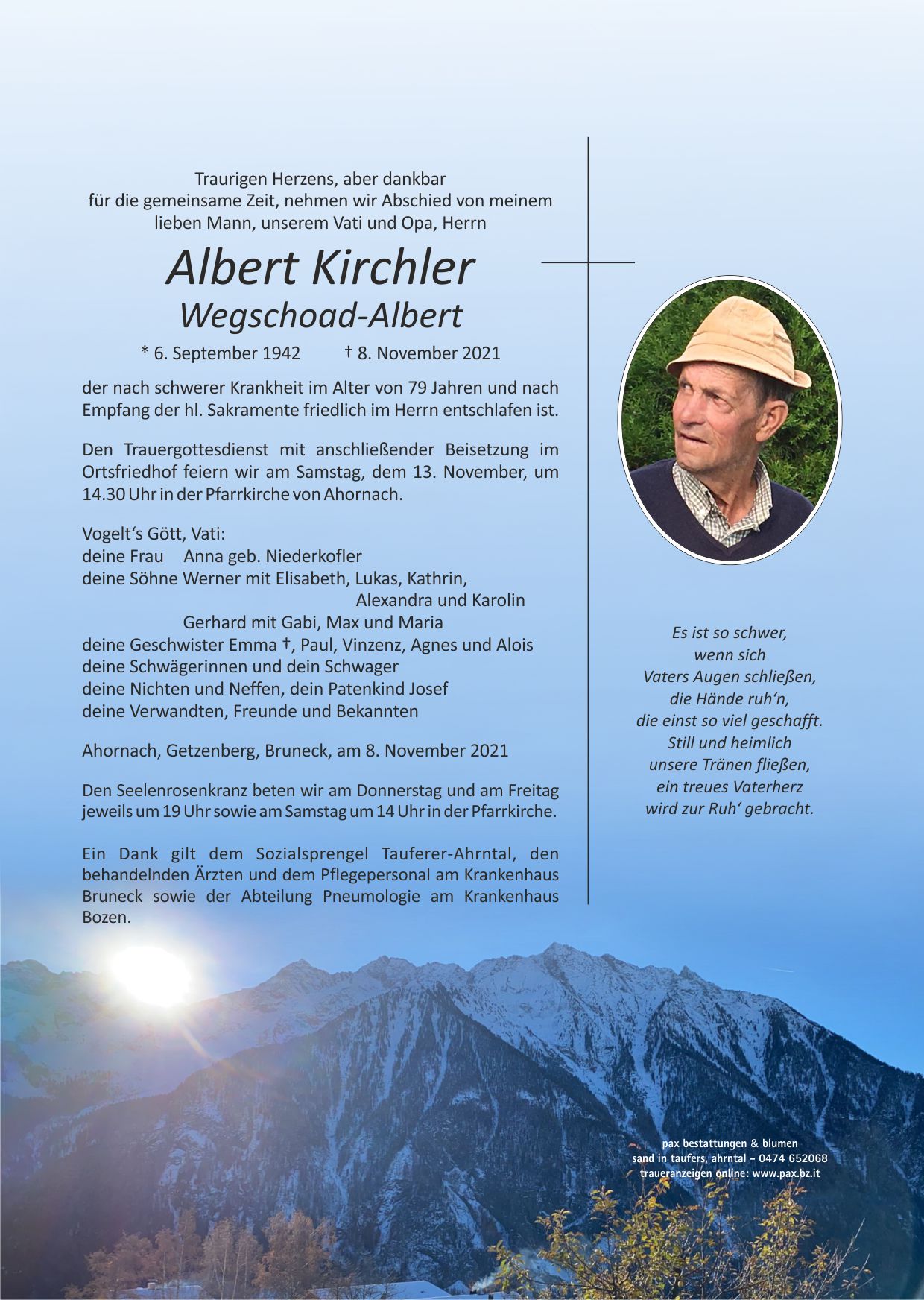 Traurigen Herzens, aber dankbar
für die gemeinsame Zeit, nehmen wir Abschied von meinem
lieben Mann, unserem Vati und Opa, Herrn

Albert Kirchler
Wegschoad-Albert

* 6. September 1942 † 8. November 2021

der nach schwerer Krankheit im Alter von 79 Jahren und nach Empfang der hl. Sakramente friedlich im Herrn entschlafen ist.

Den Trauergottesdienst mit anschließender Beisetzung im Ortsfriedhof feiern wir am Samstag, dem 13. November, um 14.30 Uhr in der Pfarrkirche von Ahornach.

Vogelt's Gött, Vati:
deine Frau Anna geb. Niederkofler
deine Söhne Werner mit Elisabeth, Lukas, Kathrin,
Alexandra und Karolin
Gerhard mit Gabi, Max und Maria
deine Geschwister Emma †, Paul, Vinzenz, Agnes und Alois
deine Schwägerinnen und dein Schwager
deine Nichten und Neffen, dein Patenkind Josef
deine Verwandten, Freunde und Bekannten

Ahornach, Getzenberg, Bruneck, am 8. November 2021

Den Seelenrosenkranz beten wir am Donnerstag und am Freitag jeweils um 19 Uhr sowie am Samstag um 14 Uhr in der Pfarrkirche.

Ein Dank gilt dem Sozialsprengel Tauferer-Ahrntal, den behandelnden Ärzten und dem Pflegepersonal am Krankenhaus Bruneck sowie der Abteilung Pneumologie am Krankenhaus Bozen.

Es ist so schwer,
wenn sich
Vaters Augen schließen,
die Hände ruh'n,
die einst so viel geschafft.
Still und heimlich
unsere Tränen fließen,
ein treues Vaterherz
wird zur Ruh' gebracht.

pax bestattungen & blumen
sand in taufers, ahrntal - 0474 652068
traueranzeigen online: www.pax.bz.it